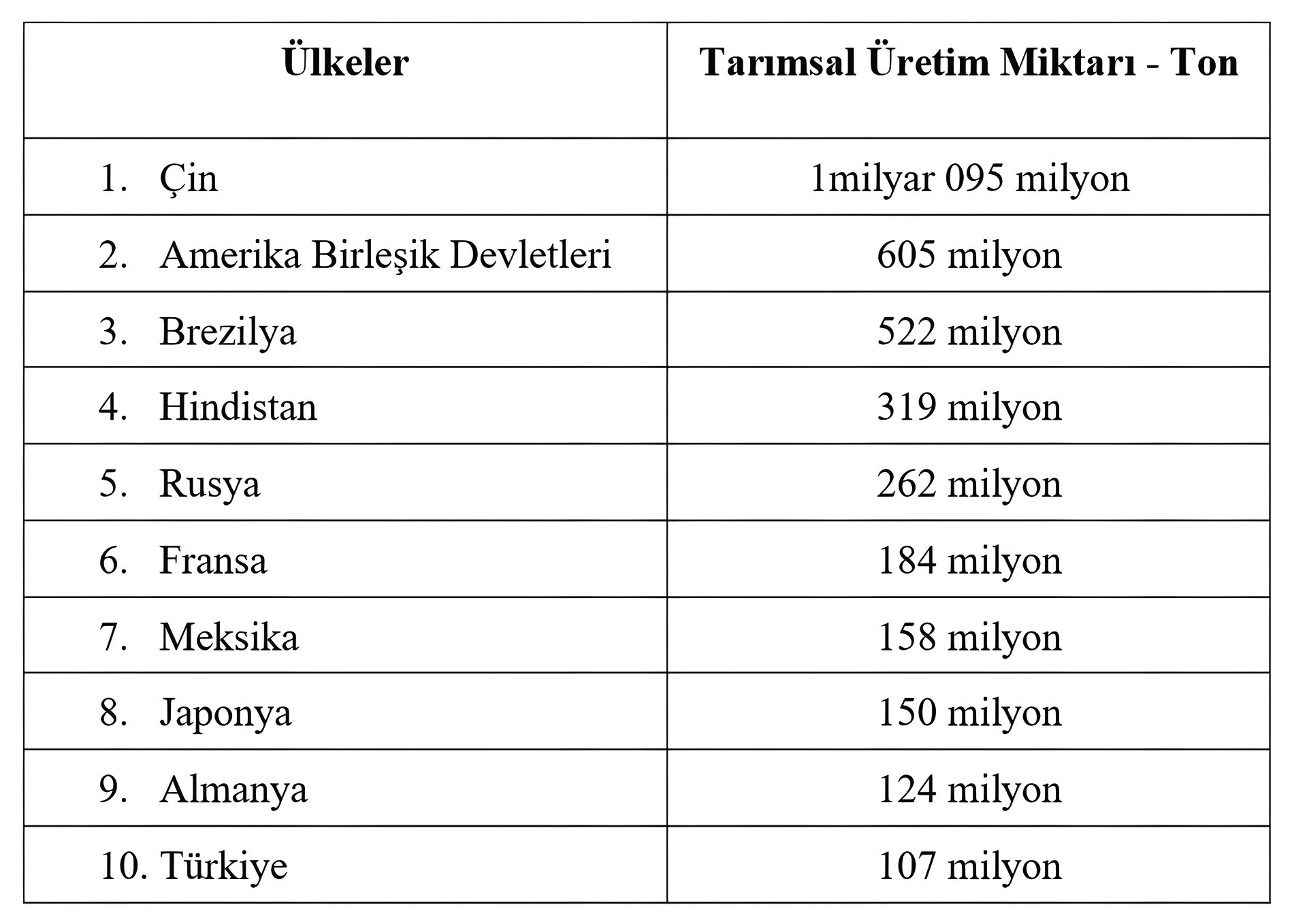 | Ülkeler | Tarımsal Üretim Miktarı - Ton |
|---|---|
| 1. Çin | 1milyar 095 milyon |
| 2. Amerika Birleşik Devletleri | 605 milyon |
| 3. Brezilya | 522 milyon |
| 4. Hindistan | 319 milyon |
| 5. Rusya | 262 milyon |
| 6. Fransa | 184 milyon |
| 7. Meksika | 158 milyon |
| 8. Japonya | 150 milyon |
| 9. Almanya | 124 milyon |
| 10. Türkiye | 107 milyon |